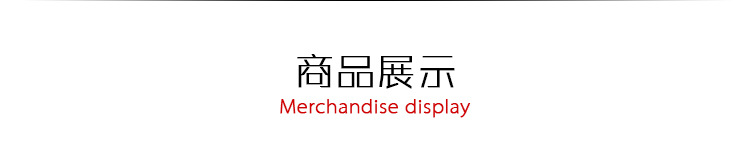 商品展示
Merchandise display